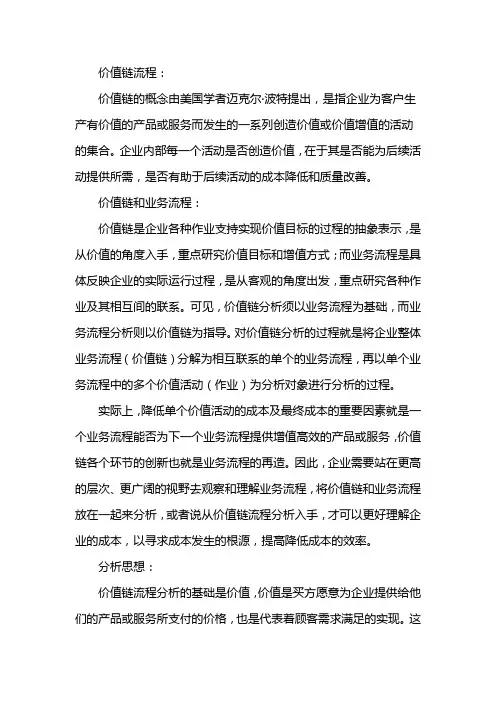 价值链流程：

价值链的概念由美国学者迈克尔·波特提出，是指企业为客户生产有价值的产品或服务而发生的一系列创造价值或价值增值的活动的集合。企业内部每一个活动是否创造价值，在于其是否能为后续活动提供所需，是否有助于后续活动的成本降低和质量改善。

价值链和业务流程：

价值链是企业各种作业支持实现价值目标的过程的抽象表示，是从价值的角度入手，重点研究价值目标和增值方式；而业务流程是具体反映企业的实际运行过程，是从客观的角度出发，重点研究各种作业及其相互间的联系。可见，价值链分析须以业务流程为基础，而业务流程分析则以价值链为指导。对价值链分析的过程就是将企业整体业务流程（价值链）分解为相互联系的单个的业务流程，再以单个业务流程中的多个价值活动（作业）为分析对象进行分析的过程。

实际上，降低单个价值活动的成本及最终成本的重要因素就是一个业务流程能否为下一个业务流程提供增值高效的产品或服务，价值链各个环节的创新也就是业务流程的再造。因此，企业需要站在更高的层次、更广阔的视野去观察和理解业务流程，将价值链和业务流程放在一起来分析，或者说从价值链流程分析入手，才可以更好理解企业的成本，以寻求成本发生的根源，提高降低成本的效率。

分析思想：

价值链流程分析的基础是价值，价值是买方愿意为企业提供给他们的产品或服务所支付的价格，也是代表着顾客需求满足的实现。这